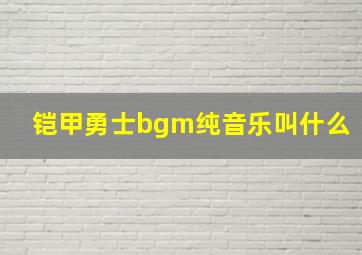 铠甲勇士bgm纯音乐叫什么